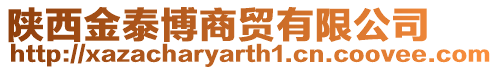 陕西金泰博商贸有限公司
http://xazacharyarth1.cn.coovee.com